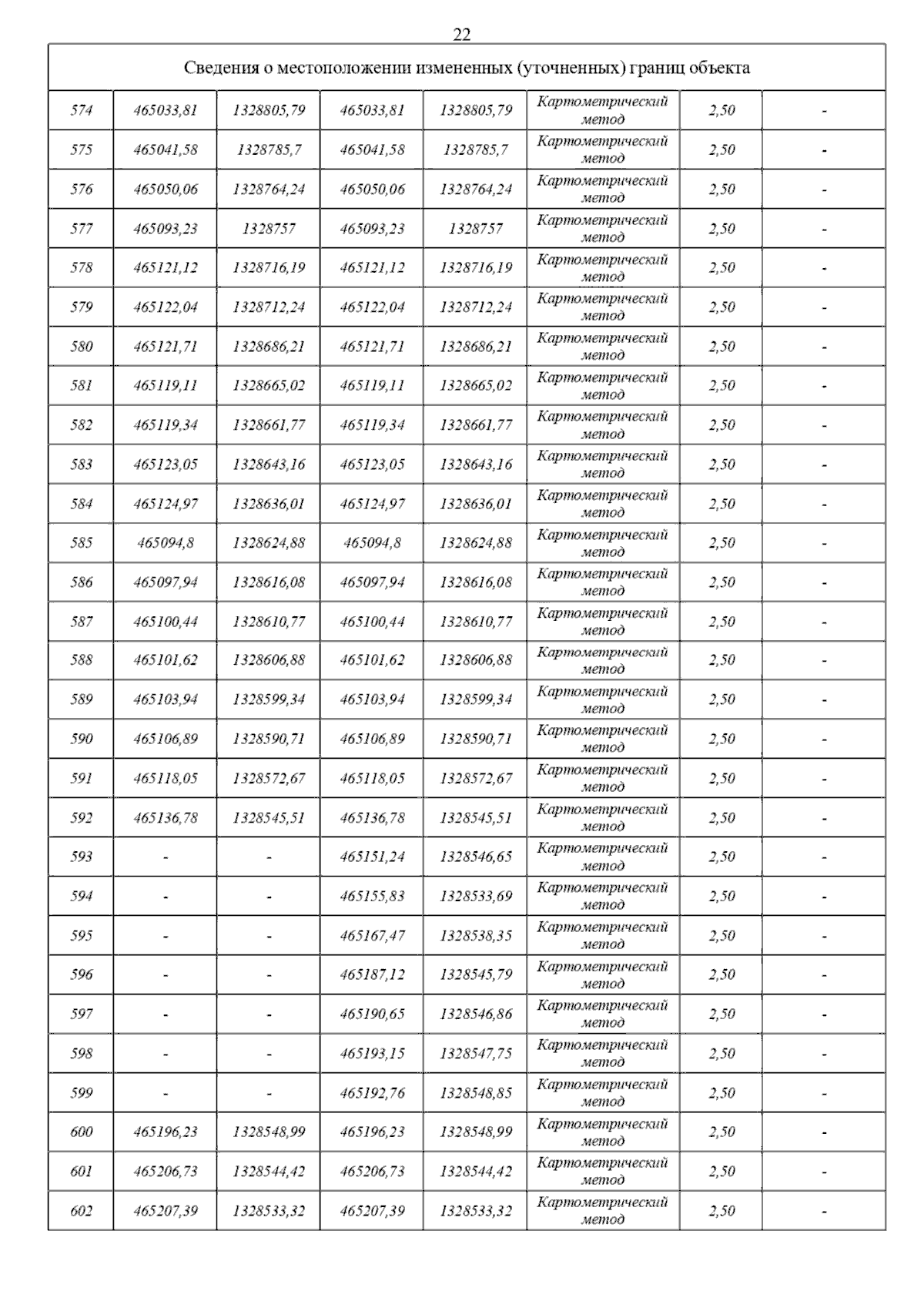 22

| Сведения о местоположении измененных (уточненных) границ объекта | | | | | | | |
|---|---|---|---|---|---|---|---|
| 574 | 465033,81 | 1328805,79 | 465033,81 | 1328805,79 | Картометрический метод | 2,50 | - |
| 575 | 465041,58 | 1328785,7 | 465041,58 | 1328785,7 | Картометрический метод | 2,50 | - |
| 576 | 465050,06 | 1328764,24 | 465050,06 | 1328764,24 | Картометрический метод | 2,50 | - |
| 577 | 465093,23 | 1328757 | 465093,23 | 1328757 | Картометрический метод | 2,50 | - |
| 578 | 465121,12 | 1328716,19 | 465121,12 | 1328716,19 | Картометрический метод | 2,50 | - |
| 579 | 465122,04 | 1328712,24 | 465122,04 | 1328712,24 | Картометрический метод | 2,50 | - |
| 580 | 465121,71 | 1328686,21 | 465121,71 | 1328686,21 | Картометрический метод | 2,50 | - |
| 581 | 465119,11 | 1328665,02 | 465119,11 | 1328665,02 | Картометрический метод | 2,50 | - |
| 582 | 465119,34 | 1328661,77 | 465119,34 | 1328661,77 | Картометрический метод | 2,50 | - |
| 583 | 465123,05 | 1328643,16 | 465123,05 | 1328643,16 | Картометрический метод | 2,50 | - |
| 584 | 465124,97 | 1328636,01 | 465124,97 | 1328636,01 | Картометрический метод | 2,50 | - |
| 585 | 465094,8 | 1328624,88 | 465094,8 | 1328624,88 | Картометрический метод | 2,50 | - |
| 586 | 465097,94 | 1328616,08 | 465097,94 | 1328616,08 | Картометрический метод | 2,50 | - |
| 587 | 465100,44 | 1328610,77 | 465100,44 | 1328610,77 | Картометрический метод | 2,50 | - |
| 588 | 465101,62 | 1328606,88 | 465101,62 | 1328606,88 | Картометрический метод | 2,50 | - |
| 589 | 465103,94 | 1328599,34 | 465103,94 | 1328599,34 | Картометрический метод | 2,50 | - |
| 590 | 465106,89 | 1328590,71 | 465106,89 | 1328590,71 | Картометрический метод | 2,50 | - |
| 591 | 465118,05 | 1328572,67 | 465118,05 | 1328572,67 | Картометрический метод | 2,50 | - |
| 592 | 465136,78 | 1328545,51 | 465136,78 | 1328545,51 | Картометрический метод | 2,50 | - |
| 593 | - | - | 465151,24 | 1328546,65 | Картометрический метод | 2,50 | - |
| 594 | - | - | 465155,83 | 1328533,69 | Картометрический метод | 2,50 | - |
| 595 | - | - | 465167,47 | 1328538,35 | Картометрический метод | 2,50 | - |
| 596 | - | - | 465187,12 | 1328545,79 | Картометрический метод | 2,50 | - |
| 597 | - | - | 465190,65 | 1328546,86 | Картометрический метод | 2,50 | - |
| 598 | - | - | 465193,15 | 1328547,75 | Картометрический метод | 2,50 | - |
| 599 | - | - | 465192,76 | 1328548,85 | Картометрический метод | 2,50 | - |
| 600 | 465196,23 | 1328548,99 | 465196,23 | 1328548,99 | Картометрический метод | 2,50 | - |
| 601 | 465206,73 | 1328544,42 | 465206,73 | 1328544,42 | Картометрический метод | 2,50 | - |
| 602 | 465207,39 | 1328533,32 | 465207,39 | 1328533,32 | Картометрический метод | 2,50 | - |